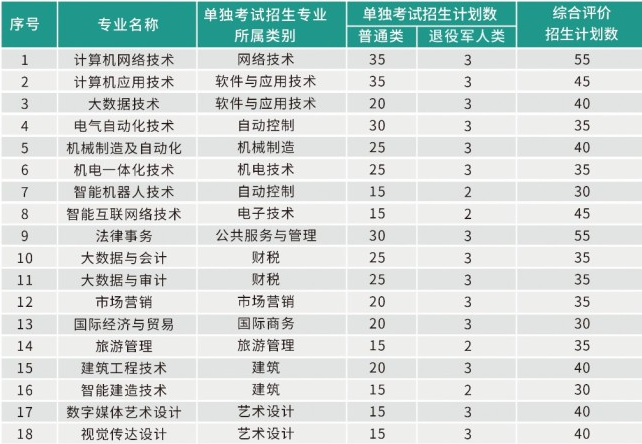 | 序号 | 专业名称 | 单独考试招生专业所属类别 | 单独考试招生计划数 普通类 | 单独考试招生计划数 退役军人类 | 综合评价招生计划数 |
|---|---|---|---|---|---|
| 1 | 计算机网络技术 | 网络技术 | 35 | 3 | 55 |
| 2 | 计算机应用技术 | 软件与应用技术 | 35 | 3 | 45 |
| 3 | 大数据技术 | 软件与应用技术 | 20 | 3 | 40 |
| 4 | 电气自动化技术 | 自动控制 | 30 | 3 | 35 |
| 5 | 机械制造及自动化 | 机械制造 | 25 | 3 | 40 |
| 6 | 机电一体化技术 | 机电技术 | 25 | 3 | 35 |
| 7 | 智能机器人技术 | 自动控制 | 15 | 2 | 30 |
| 8 | 智能互联网络技术 | 电子技术 | 15 | 2 | 45 |
| 9 | 法律事务 | 公共服务与管理 | 30 | 3 | 55 |
| 10 | 大数据与会计 | 财税 | 25 | 3 | 35 |
| 11 | 大数据与审计 | 财税 | 25 | 3 | 35 |
| 12 | 市场营销 | 市场营销 | 20 | 3 | 35 |
| 13 | 国际经济与贸易 | 国际商务 | 20 | 3 | 30 |
| 14 | 旅游管理 | 旅游管理 | 15 | 2 | 35 |
| 15 | 建筑工程技术 | 建筑 | 20 | 3 | 40 |
| 16 | 智能建造技术 | 建筑 | 15 | 2 | 30 |
| 17 | 数字媒体艺术设计 | 艺术设计 | 15 | 3 | 40 |
| 18 | 视觉传达设计 | 艺术设计 | 15 | 3 | 40 |